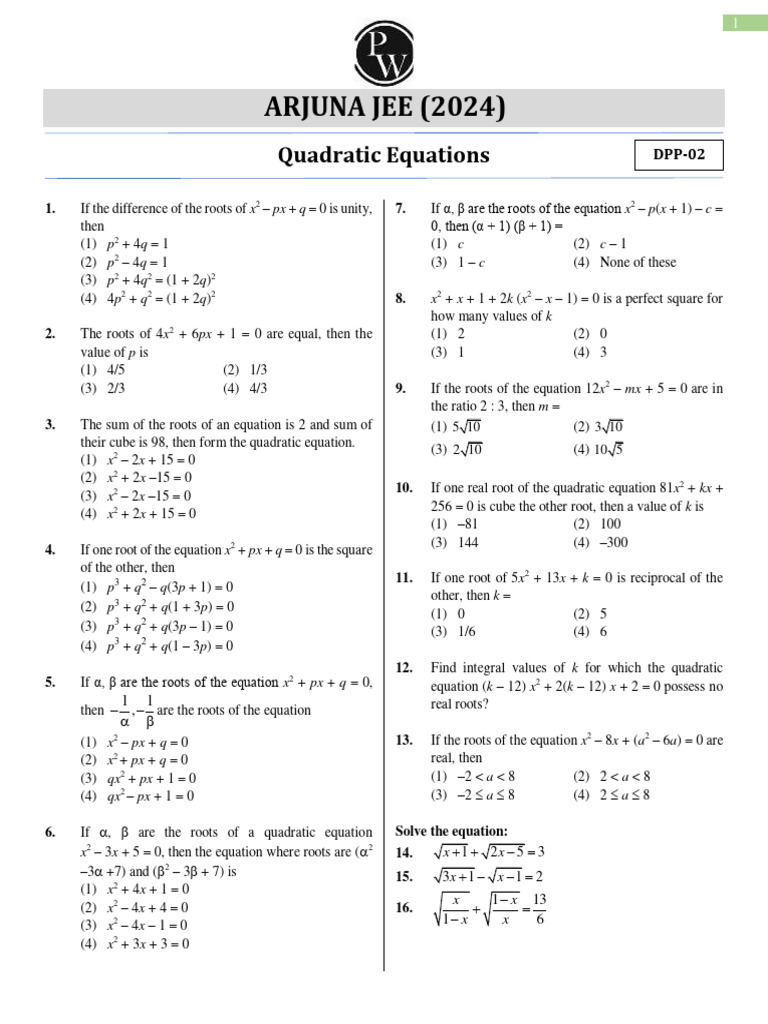 1

PW

ARJUNA JEE (2024)

Quadratic Equations

DPP-02

1. If the difference of the roots of $x^2 - px + q = 0$ is unity, then
(1) $p^2 + 4q = 1$
(2) $p^2 - 4q = 1$
(3) $p^2 + 4q^2 = (1 + 2q)^2$
(4) $4p^2 + q^2 = (1 + 2q)^2$

2. The roots of $4x^2 + 6px + 1 = 0$ are equal, then the value of $p$ is
(1) 4/5
(2) 1/3
(3) 2/3
(4) 4/3

3. The sum of the roots of an equation is 2 and sum of their cube is 98, then form the quadratic equation.
(1) $x^2 - 2x + 15 = 0$
(2) $x^2 + 2x - 15 = 0$
(3) $x^2 - 2x - 15 = 0$
(4) $x^2 + 2x + 15 = 0$

4. If one root of the equation $x^2 + px + q = 0$ is the square of the other, then
(1) $p^3 + q^2 - q(3p + 1) = 0$
(2) $p^3 + q^2 + q(1 + 3p) = 0$
(3) $p^3 + q^2 + q(3p - 1) = 0$
(4) $p^3 + q^2 + q(1 - 3p) = 0$

5. If α, β are the roots of the equation $x^2 + px + q = 0$, then $-\frac{1}{\alpha}, -\frac{1}{\beta}$ are the roots of the equation
(1) $x^2 - px + q = 0$
(2) $x^2 + px + q = 0$
(3) $qx^2 + px + 1 = 0$
(4) $qx^2 - px + 1 = 0$

6. If α, β are the roots of a quadratic equation $x^2 - 3x + 5 = 0$, then the equation where roots are $(\alpha^2 - 3\alpha + 7)$ and $(\beta^2 - 3\beta + 7)$ is
(1) $x^2 + 4x + 1 = 0$
(2) $x^2 - 4x + 4 = 0$
(3) $x^2 - 4x - 1 = 0$
(4) $x^2 + 3x + 3 = 0$

7. If α, β are the roots of the equation $x^2 - p(x + 1) - c = 0$, then $(\alpha + 1)(\beta + 1) =$
(1) $c$
(2) $c - 1$
(3) $1 - c$
(4) None of these

8. $x^2 + x + 1 + 2k(x^2 - x - 1) = 0$ is a perfect square for how many values of $k$
(1) 2
(2) 0
(3) 1
(4) 3

9. If the roots of the equation $12x^2 - mx + 5 = 0$ are in the ratio 2 : 3, then $m =$
(1) $5\sqrt{10}$
(2) $3\sqrt{10}$
(3) $2\sqrt{10}$
(4) $10\sqrt{5}$

10. If one real root of the quadratic equation $81x^2 + kx + 256 = 0$ is cube the other root, then a value of $k$ is
(1) –81
(2) 100
(3) 144
(4) –300

11. If one root of $5x^2 + 13x + k = 0$ is reciprocal of the other, then $k =$
(1) 0
(2) 5
(3) 1/6
(4) 6

12. Find integral values of $k$ for which the quadratic equation $(k - 12)x^2 + 2(k - 12)x + 2 = 0$ possess no real roots?

13. If the roots of the equation $x^2 - 8x + (a^2 - 6a) = 0$ are real, then
(1) $-2 < a < 8$
(2) $2 < a < 8$
(3) $-2 \le a \le 8$
(4) $2 \le a \le 8$

Solve the equation:
14. $\sqrt{x+1} + \sqrt{2x-5} = 3$
15. $\sqrt{3x+1} - \sqrt{x-1} = 2$
16. $\sqrt{\frac{x}{1-x}} + \sqrt{\frac{1-x}{x}} = \frac{13}{6}$